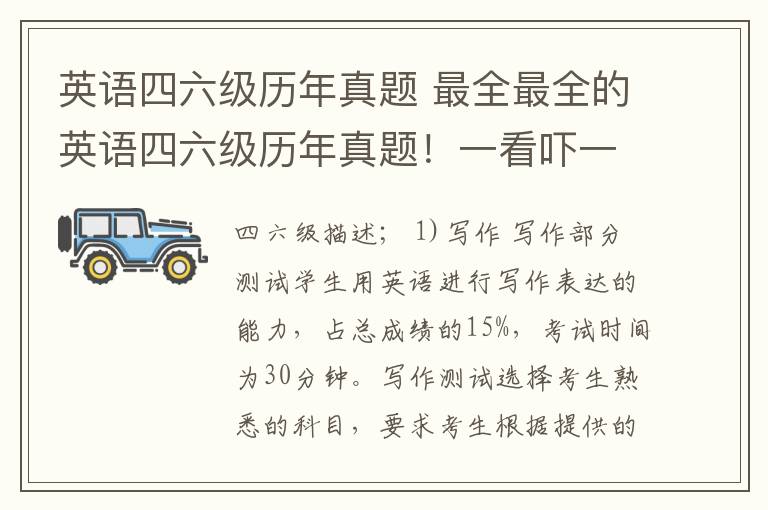 英语四六级历年真题 最全最全的英语四六级历年真题！一看吓一

四六级描述； 1) 写作 写作部分测试学生用英语进行写作表达的能力，占总成绩的15%，考试时间为30分钟。写作测试选择考生熟悉的科目，要求考生根据提供的